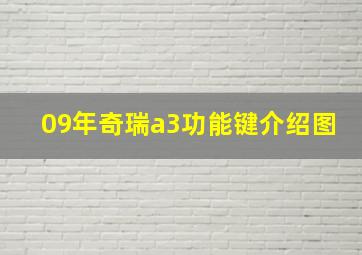 09年奇瑞a3功能键介绍图